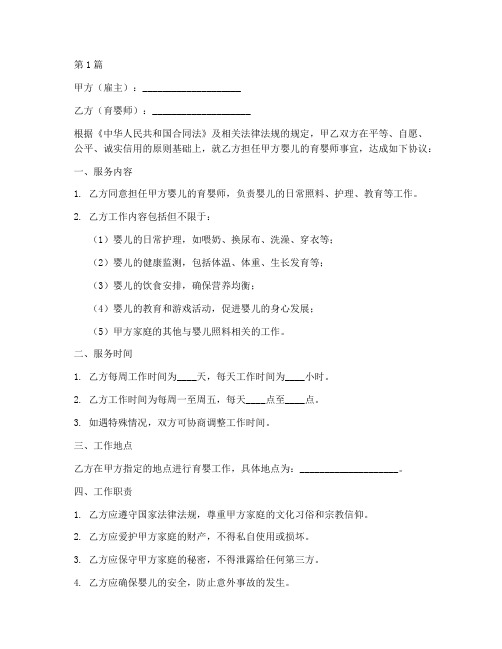 第1篇

甲方（雇主）：____________________

乙方（育婴师）：____________________

根据《中华人民共和国合同法》及相关法律法规的规定，甲乙双方在平等、自愿、公平、诚实信用的原则基础上，就乙方担任甲方婴儿的育婴师事宜，达成如下协议：

一、服务内容

1. 乙方同意担任甲方婴儿的育婴师，负责婴儿的日常照料、护理、教育等工作。

2. 乙方工作内容包括但不限于：

（1）婴儿的日常护理，如喂奶、换尿布、洗澡、穿衣等；

（2）婴儿的健康监测，包括体温、体重、生长发育等；

（3）婴儿的饮食安排，确保营养均衡；

（4）婴儿的教育和游戏活动，促进婴儿的身心发展；

（5）甲方家庭的其他与婴儿照料相关的工作。

二、服务时间

1. 乙方每周工作时间为____天，每天工作时间为____小时。

2. 乙方工作时间为每周一至周五，每天____点至____点。

3. 如遇特殊情况，双方可协商调整工作时间。

三、工作地点

乙方在甲方指定的地点进行育婴工作，具体地点为：____________________。

四、工作职责

1. 乙方应遵守国家法律法规，尊重甲方家庭的文化习俗和宗教信仰。

2. 乙方应爱护甲方家庭的财产，不得私自使用或损坏。

3. 乙方应保守甲方家庭的秘密，不得泄露给任何第三方。

4. 乙方应确保婴儿的安全，防止意外事故的发生。